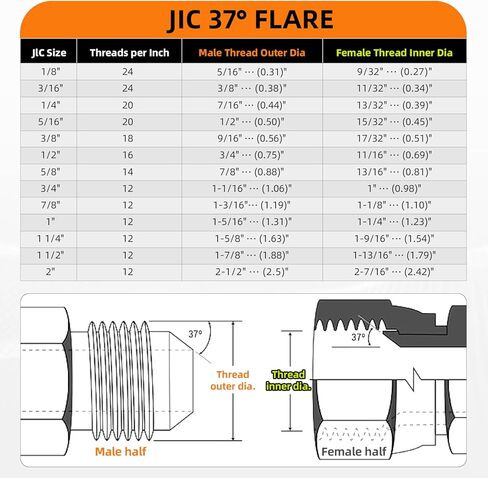 JIC 37° FLARE

| JIC Size | Threads per Inch | Male Thread Outer Dia | Female Thread Inner Dia |
|---|---|---|---|
| 1/8" | 24 | 5/16" ··· (0.31)" | 9/32" ··· (0.27)" |
| 3/16" | 24 | 3/8" ··· (0.38)" | 11/32" ··· (0.34)" |
| 1/4" | 20 | 7/16" ··· (0.44)" | 13/32" ··· (0.39)" |
| 5/16" | 20 | 1/2" ··· (0.50)" | 15/32" ··· (0.45)" |
| 3/8" | 18 | 9/16" ··· (0.56)" | 17/32" ··· (0.51)" |
| 1/2" | 16 | 3/4" ··· (0.75)" | 11/16" ··· (0.69)" |
| 5/8" | 14 | 7/8" ··· (0.88)" | 13/16" ··· (0.81)" |
| 3/4" | 12 | 1-1/16" ··· (1.06)" | 1" ··· (0.98)" |
| 7/8" | 12 | 1-3/16"··· (1.19)" | 1-1/8" ··· (1.10)" |
| 1" | 12 | 1-5/16" ··· (1.31)" | 1-1/4" ··· (1.23)" |
| 1 1/4" | 12 | 1-5/8" ··· (1.63)" | 1-9/16" ··· (1.54)" |
| 1 1/2" | 12 | 1-7/8" ··· (1.88)" | 1-13/16" ··· (1.79)" |
| 2" | 12 | 2-1/2" ··· (2.5)" | 2-7/16" ··· (2.42)" |

37°
Thread outer dia.
Male half

37°
Thread inner dia.
Female half